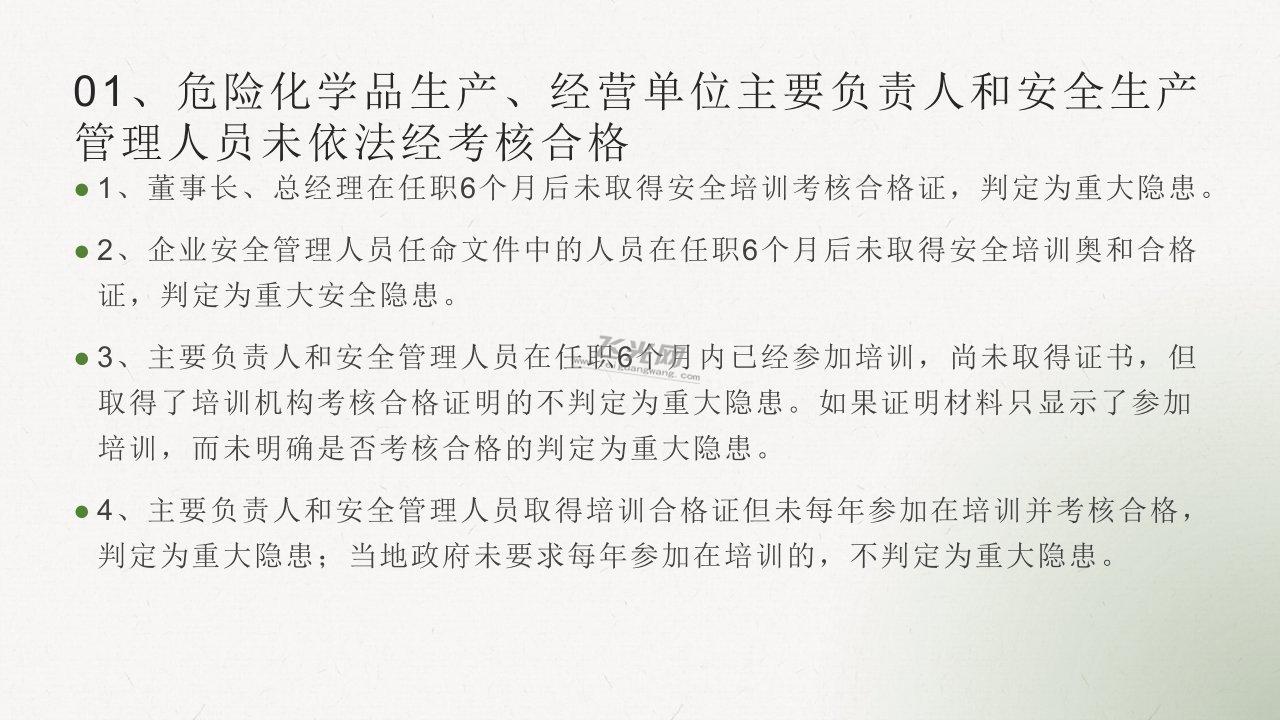 01、危险化学品生产、经营单位主要负责人和安全生产管理人员未依法经考核合格

1、董事长、总经理在任职6个月后未取得安全培训考核合格证，判定为重大隐患。

2、企业安全管理人员任命文件中的人员在任职6个月后未取得安全培训奥和合格证，判定为重大安全隐患。

3、主要负责人和安全管理人员在任职6个月内已经参加培训，尚未取得证书，但取得了培训机构考核合格证明的不判定为重大隐患。如果证明材料只显示了参加培训，而未明确是否考核合格的判定为重大隐患。

4、主要负责人和安全管理人员取得培训合格证但未每年参加在培训并考核合格，判定为重大隐患；当地政府未要求每年参加在培训的，不判定为重大隐患。